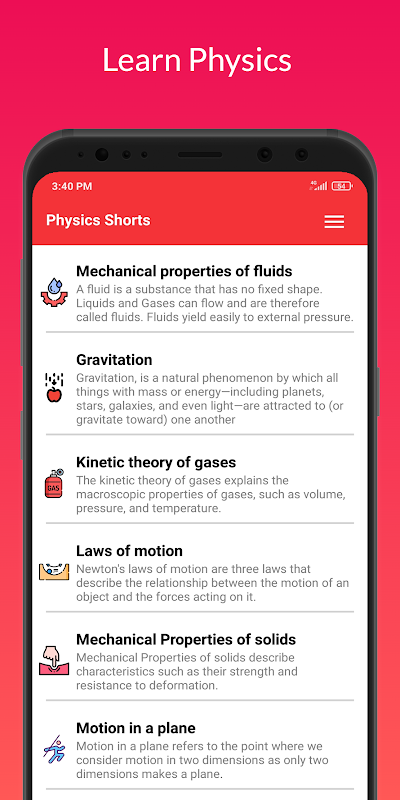 Learn Physics

3:40 PM

4G 84

Physics Shorts

Mechanical properties of fluids
A fluid is a substance that has no fixed shape. Liquids and Gases can flow and are therefore called fluids. Fluids yield easily to external pressure.

Gravitation
Gravitation, is a natural phenomenon by which all things with mass or energy—including planets, stars, galaxies, and even light—are attracted to (or gravitate toward) one another

Kinetic theory of gases
GAS
The kinetic theory of gases explains the macroscopic properties of gases, such as volume, pressure, and temperature.

Laws of motion
Newton's laws of motion are three laws that describe the relationship between the motion of an object and the forces acting on it.

Mechanical Properties of solids
Mechanical Properties of solids describe characteristics such as their strength and resistance to deformation.

Motion in a plane
Motion in a plane refers to the point where we consider motion in two dimensions as only two dimensions makes a plane.